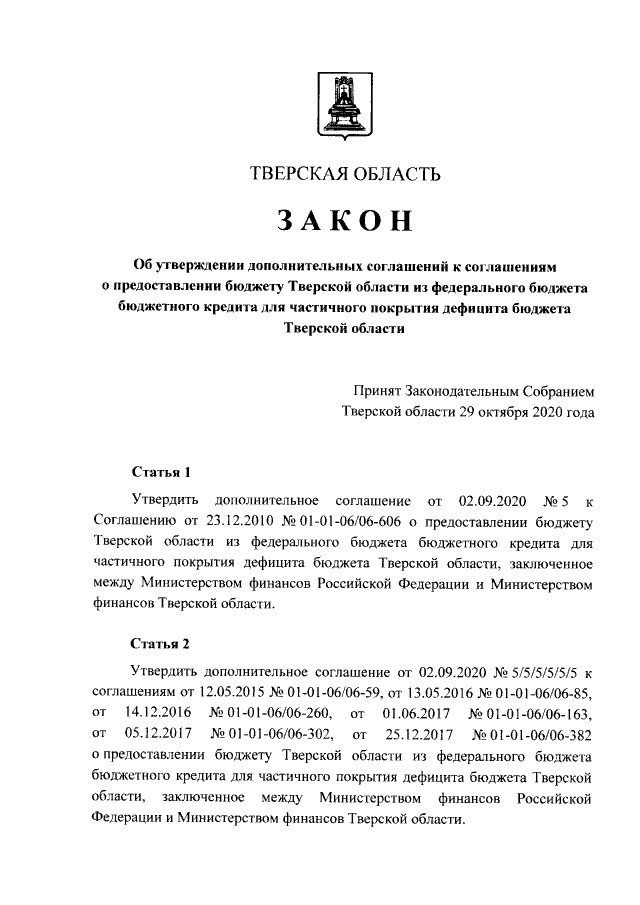 ТВЕРСКАЯ ОБЛАСТЬ

ЗАКОН

Об утверждении дополнительных соглашений к соглашениям о предоставлении бюджету Тверской области из федерального бюджета бюджетного кредита для частичного покрытия дефицита бюджета Тверской области

Принят Законодательным Собранием Тверской области 29 октября 2020 года

Статья 1

Утвердить дополнительное соглашение от 02.09.2020 № 5 к Соглашению от 23.12.2010 № 01-01-06/06-606 о предоставлении бюджету Тверской области из федерального бюджета бюджетного кредита для частичного покрытия дефицита бюджета Тверской области, заключенное между Министерством финансов Российской Федерации и Министерством финансов Тверской области.

Статья 2

Утвердить дополнительное соглашение от 02.09.2020 № 5/5/5/5/5/5 к соглашениям от 12.05.2015 № 01-01-06/06-59, от 13.05.2016 № 01-01-06/06-85, от 14.12.2016 № 01-01-06/06-260, от 01.06.2017 № 01-01-06/06-163, от 05.12.2017 № 01-01-06/06-302, от 25.12.2017 № 01-01-06/06-382 о предоставлении бюджету Тверской области из федерального бюджета бюджетного кредита для частичного покрытия дефицита бюджета Тверской области, заключенное между Министерством финансов Российской Федерации и Министерством финансов Тверской области.